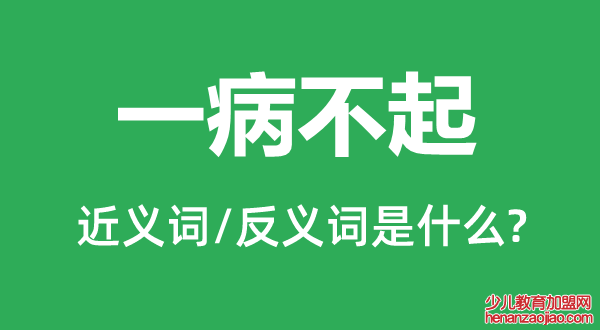 一病不起

近义词/反义词是什么?

少儿教育加盟网
henanzaojiao.com